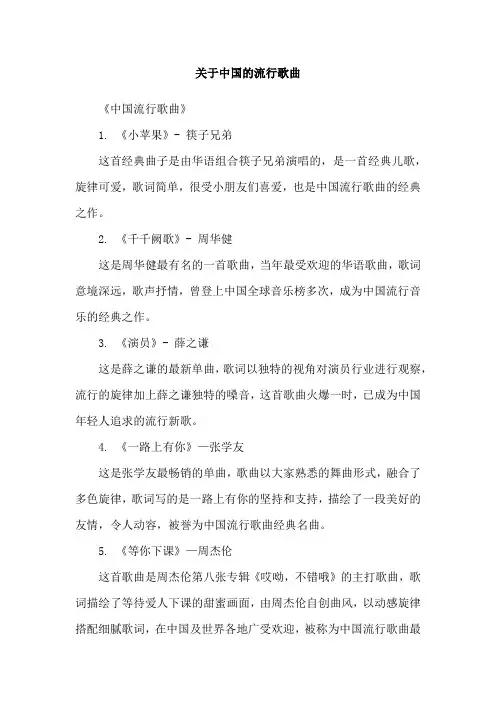 关于中国的流行歌曲

《中国流行歌曲》

1. 《小苹果》- 筷子兄弟

这首经典曲子是由华语组合筷子兄弟演唱的，是一首经典儿歌，旋律可爱，歌词简单，很受小朋友们喜爱，也是中国流行歌曲的经典之作。

2. 《千千阙歌》- 周华健

这是周华健最有名的一首歌曲，当年最受欢迎的华语歌曲，歌词意境深远，歌声抒情，曾登上中国全球音乐榜多次，成为中国流行音乐的经典之作。

3. 《演员》- 薛之谦

这是薛之谦的最新单曲，歌词以独特的视角对演员行业进行观察，流行的旋律加上薛之谦独特的嗓音，这首歌曲火爆一时，已成为中国年轻人追求的流行新歌。

4. 《一路上有你》—张学友

这是张学友最畅销的单曲，歌曲以大家熟悉的舞曲形式，融合了多色旋律，歌词写的是一路上有你的坚持和支持，描绘了一段美好的友情，令人动容，被誉为中国流行歌曲经典名曲。

5. 《等你下课》—周杰伦

这首歌曲是周杰伦第八张专辑《哎呦，不错哦》的主打歌曲，歌词描绘了等待爱人下课的甜蜜画面，由周杰伦自创曲风，以动感旋律搭配细腻歌词，在中国及世界各地广受欢迎，被称为中国流行歌曲最